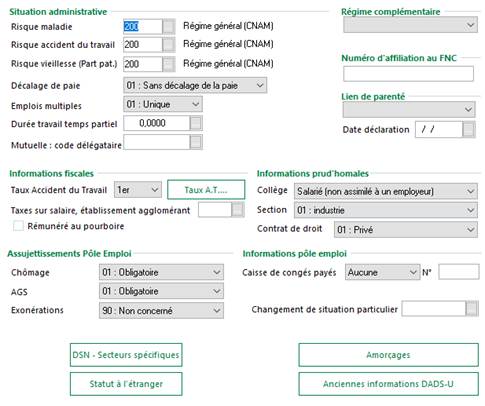 Situation administrative

Risque maladie 200 Régime général (CNAM)

Risque accident du travail 200 Régime général (CNAM)

Risque vieillesse (Part pat.) 200 Régime général (CNAM)

Décalage de paie 01 : Sans décalage de la paie

Emplois multiples 01 : Unique

Durée travail temps partiel 0,0000

Mutuelle : code délégataire

Régime complémentaire

Numéro d'affiliation au FNC

Lien de parenté

Date déclaration / /

Informations fiscales

Taux Accident du Travail 1er Taux A.T....

Taxes sur salaire, établissement agglomérant

Rémunéré au pourboire

Informations prud'homales

Collège Salarié (non assimilé à un employeur)

Section 01 : industrie

Contrat de droit 01 : Privé

Assujettissements Pôle Emploi

Chômage 01 : Obligatoire

AGS 01 : Obligatoire

Exonérations 90 : Non concerné

Informations pôle emploi

Caisse de congés payés Aucune N°

Changement de situation particulier

DSN - Secteurs spécifiques

Statut à l'étranger

Amorçages

Anciennes informations DADS-U